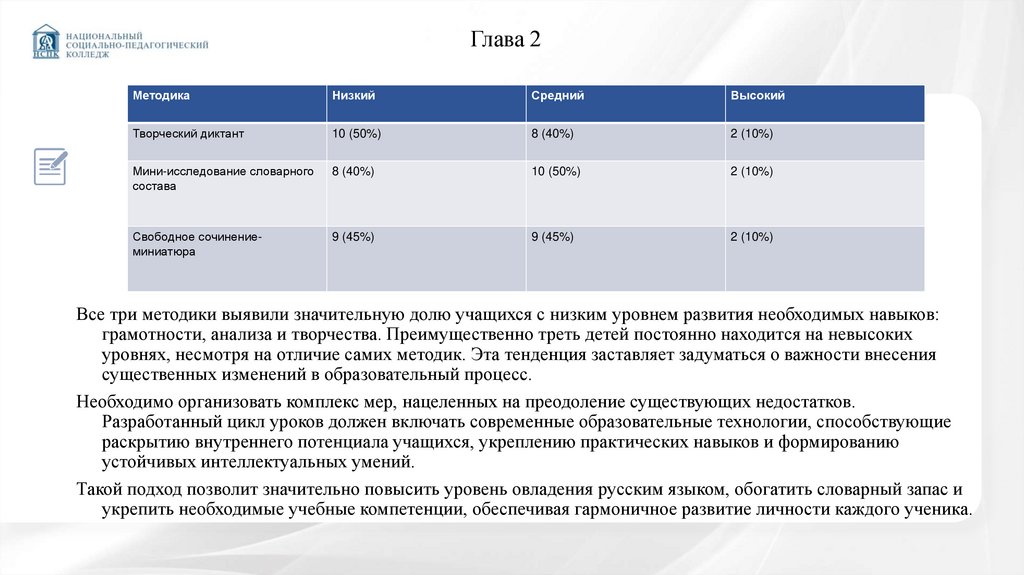 НСПК НАЦИОНАЛЬНЫЙ СОЦИАЛЬНО-ПЕДАГОГИЧЕСКИЙ КОЛЛЕДЖ

Глава 2

| Методика | Низкий | Средний | Высокий |
|---|---|---|---|
| Творческий диктант | 10 (50%) | 8 (40%) | 2 (10%) |
| Мини-исследование словарного состава | 8 (40%) | 10 (50%) | 2 (10%) |
| Свободное сочинение-миниатюра | 9 (45%) | 9 (45%) | 2 (10%) |

Все три методики выявили значительную долю учащихся с низким уровнем развития необходимых навыков: грамотности, анализа и творчества. Преимущественно треть детей постоянно находится на невысоких уровнях, несмотря на отличие самих методик. Эта тенденция заставляет задуматься о важности внесения существенных изменений в образовательный процесс.

Необходимо организовать комплекс мер, нацеленных на преодоление существующих недостатков. Разработанный цикл уроков должен включать современные образовательные технологии, способствующие раскрытию внутреннего потенциала учащихся, укреплению практических навыков и формированию устойчивых интеллектуальных умений.

Такой подход позволит значительно повысить уровень овладения русским языком, обогатить словарный запас и укрепить необходимые учебные компетенции, обеспечивая гармоничное развитие личности каждого ученика.